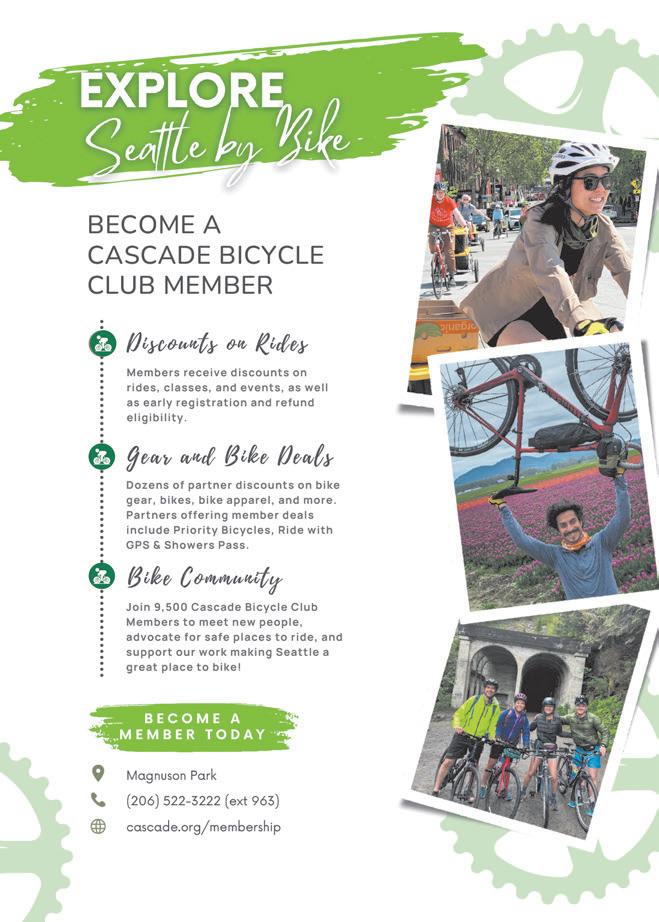 EXPLORE
Seattle by Bike

BECOME A CASCADE BICYCLE CLUB MEMBER

Discounts on Rides

Members receive discounts on rides, classes, and events, as well as early registration and refund eligibility.

Gear and Bike Deals

Dozens of partner discounts on bike gear, bikes, bike apparel, and more. Partners offering member deals include Priority Bicycles, Ride with GPS & Showers Pass.

Bike Community

Join 9,500 Cascade Bicycle Club Members to meet new people, advocate for safe places to ride, and support our work making Seattle a great place to bike!

BECOME A MEMBER TODAY

Magnuson Park
(206) 522-3222 (ext 963)
cascade.org/membership